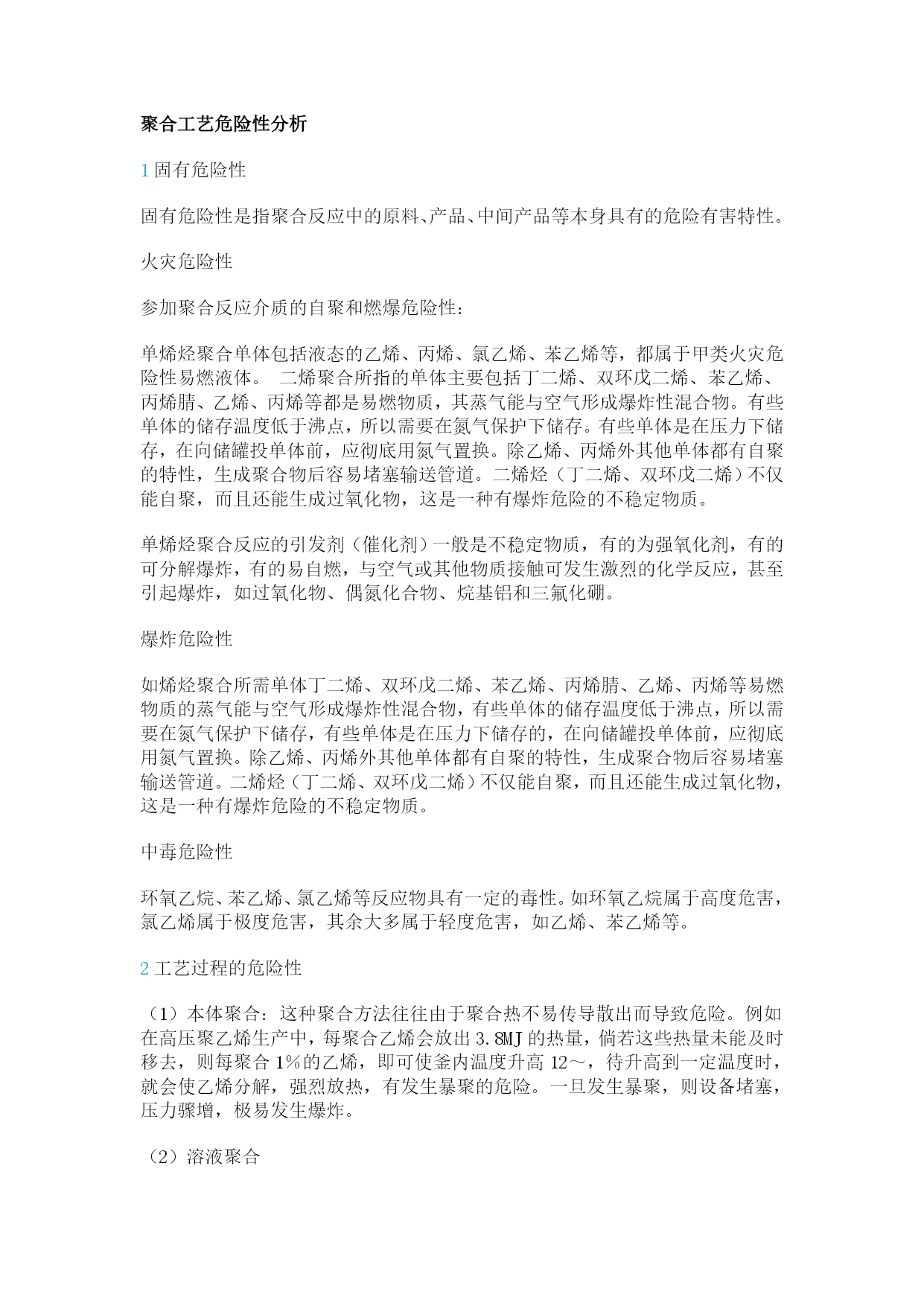 聚合工艺危险性分析

1 固有危险性

固有危险性是指聚合反应中的原料、产品、中间产品等本身具有的危险有害特性。

火灾危险性

参加聚合反应介质的自聚和燃爆危险性：

单烯烃聚合单体包括液态的乙烯、丙烯、氯乙烯、苯乙烯等，都属于甲类火灾危险性易燃液体。 二烯聚合所指的单体主要包括丁二烯、双环戊二烯、苯乙烯、丙烯腈、乙烯、丙烯等都是易燃物质，其蒸气能与空气形成爆炸性混合物。有些单体的储存温度低于沸点，所以需要在氮气保护下储存。有些单体是在压力下储存，在向储罐投单体前，应彻底用氮气置换。除乙烯、丙烯外其他单体都有自聚的特性，生成聚合物后容易堵塞输送管道。二烯烃（丁二烯、双环戊二烯）不仅能自聚，而且还能生成过氧化物，这是一种有爆炸危险的不稳定物质。

单烯烃聚合反应的引发剂（催化剂）一般是不稳定物质，有的为强氧化剂，有的可分解爆炸，有的易自燃，与空气或其他物质接触可发生激烈的化学反应，甚至引起爆炸，如过氧化物、偶氮化合物、烷基铝和三氟化硼。

爆炸危险性

如烯烃聚合所需单体丁二烯、双环戊二烯、苯乙烯、丙烯腈、乙烯、丙烯等易燃物质的蒸气能与空气形成爆炸性混合物，有些单体的储存温度低于沸点，所以需要在氮气保护下储存，有些单体是在压力下储存的，在向储罐投单体前，应彻底用氮气置换。除乙烯、丙烯外其他单体都有自聚的特性，生成聚合物后容易堵塞输送管道。二烯烃（丁二烯、双环戊二烯）不仅能自聚，而且还能生成过氧化物，这是一种有爆炸危险的不稳定物质。

中毒危险性

环氧乙烷、苯乙烯、氯乙烯等反应物具有一定的毒性。如环氧乙烷属于高度危害，氯乙烯属于极度危害，其余大多属于轻度危害，如乙烯、苯乙烯等。

2 工艺过程的危险性

（1）本体聚合：这种聚合方法往往由于聚合热不易传导散出而导致危险。例如在高压聚乙烯生产中，每聚合乙烯会放出 3.8MJ 的热量，倘若这些热量未能及时移去，则每聚合 1%的乙烯，即可使釜内温度升高 12～，待升高到一定温度时，就会使乙烯分解，强烈放热，有发生暴聚的危险。一旦发生暴聚，则设备堵塞，压力骤增，极易发生爆炸。

（2）溶液聚合